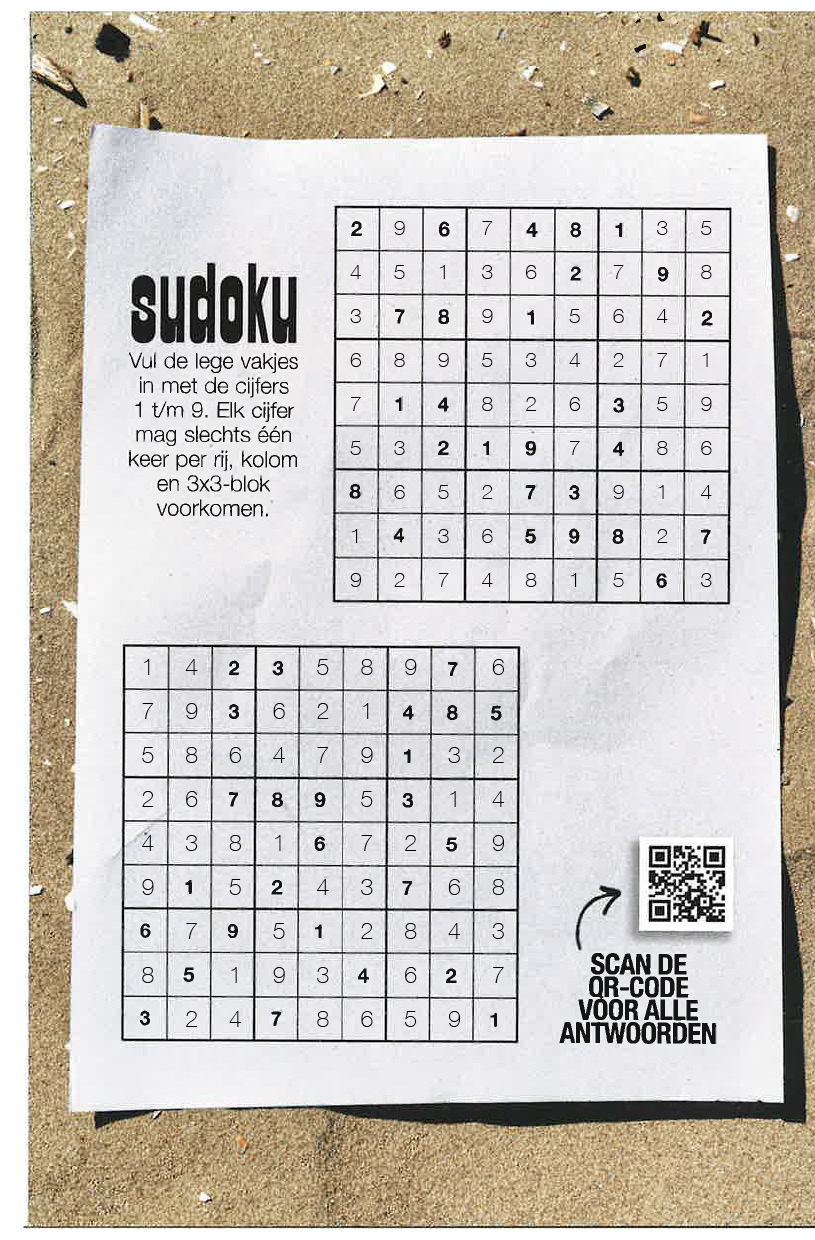 sudoku

Vul de lege vakjes in met de cijfers 1 t/m 9. Elk cijfer mag slechts één keer per rij, kolom en 3x3-blok voorkomen.

| 2 | 9 | 6 | 7 | 4 | 8 | 1 | 3 | 5 |
|---|---|---|---|---|---|---|---|---|
| 4 | 5 | 1 | 3 | 6 | 2 | 7 | 9 | 8 |
| 3 | 7 | 8 | 9 | 1 | 5 | 6 | 4 | 2 |
| 6 | 8 | 9 | 5 | 3 | 4 | 2 | 7 | 1 |
| 7 | 1 | 4 | 8 | 2 | 6 | 3 | 5 | 9 |
| 5 | 3 | 2 | 1 | 9 | 7 | 4 | 8 | 6 |
| 8 | 6 | 5 | 2 | 7 | 3 | 9 | 1 | 4 |
| 1 | 4 | 3 | 6 | 5 | 9 | 8 | 2 | 7 |
| 9 | 2 | 7 | 4 | 8 | 1 | 5 | 6 | 3 |

| 1 | 4 | 2 | 3 | 5 | 8 | 9 | 7 | 6 |
|---|---|---|---|---|---|---|---|---|
| 7 | 9 | 3 | 6 | 2 | 1 | 4 | 8 | 5 |
| 5 | 8 | 6 | 4 | 7 | 9 | 1 | 3 | 2 |
| 2 | 6 | 7 | 8 | 9 | 5 | 3 | 1 | 4 |
| 4 | 3 | 8 | 1 | 6 | 7 | 2 | 5 | 9 |
| 9 | 1 | 5 | 2 | 4 | 3 | 7 | 6 | 8 |
| 6 | 7 | 9 | 5 | 1 | 2 | 8 | 4 | 3 |
| 8 | 5 | 1 | 9 | 3 | 4 | 6 | 2 | 7 |
| 3 | 2 | 4 | 7 | 8 | 6 | 5 | 9 | 1 |

SCAN DE
QR-CODE
VOOR ALLE
ANTWOORDEN